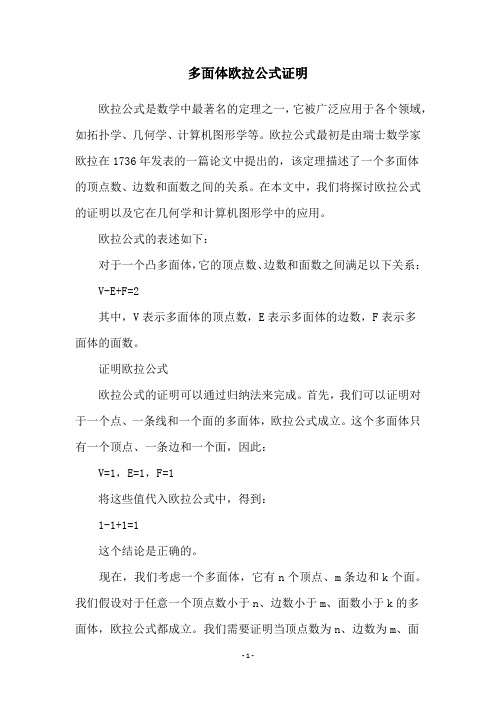 多面体欧拉公式证明

欧拉公式是数学中最著名的定理之一，它被广泛应用于各个领域，如拓扑学、几何学、计算机图形学等。欧拉公式最初是由瑞士数学家欧拉在 1736 年发表的一篇论文中提出的，该定理描述了一个多面体的顶点数、边数和面数之间的关系。在本文中，我们将探讨欧拉公式的证明以及它在几何学和计算机图形学中的应用。

欧拉公式的表述如下：

对于一个凸多面体，它的顶点数、边数和面数之间满足以下关系：

V-E+F=2

其中，V 表示多面体的顶点数，E 表示多面体的边数，F 表示多面体的面数。

证明欧拉公式

欧拉公式的证明可以通过归纳法来完成。首先，我们可以证明对于一个点、一条线和一个面的多面体，欧拉公式成立。这个多面体只有一个顶点、一条边和一个面，因此：

V=1，E=1，F=1

将这些值代入欧拉公式中，得到：

1-1+1=1

这个结论是正确的。

现在，我们考虑一个多面体，它有 n 个顶点、m 条边和 k 个面。我们假设对于任意一个顶点数小于 n、边数小于 m、面数小于 k 的多面体，欧拉公式都成立。我们需要证明当顶点数为 n、边数为 m、面

- 1 -